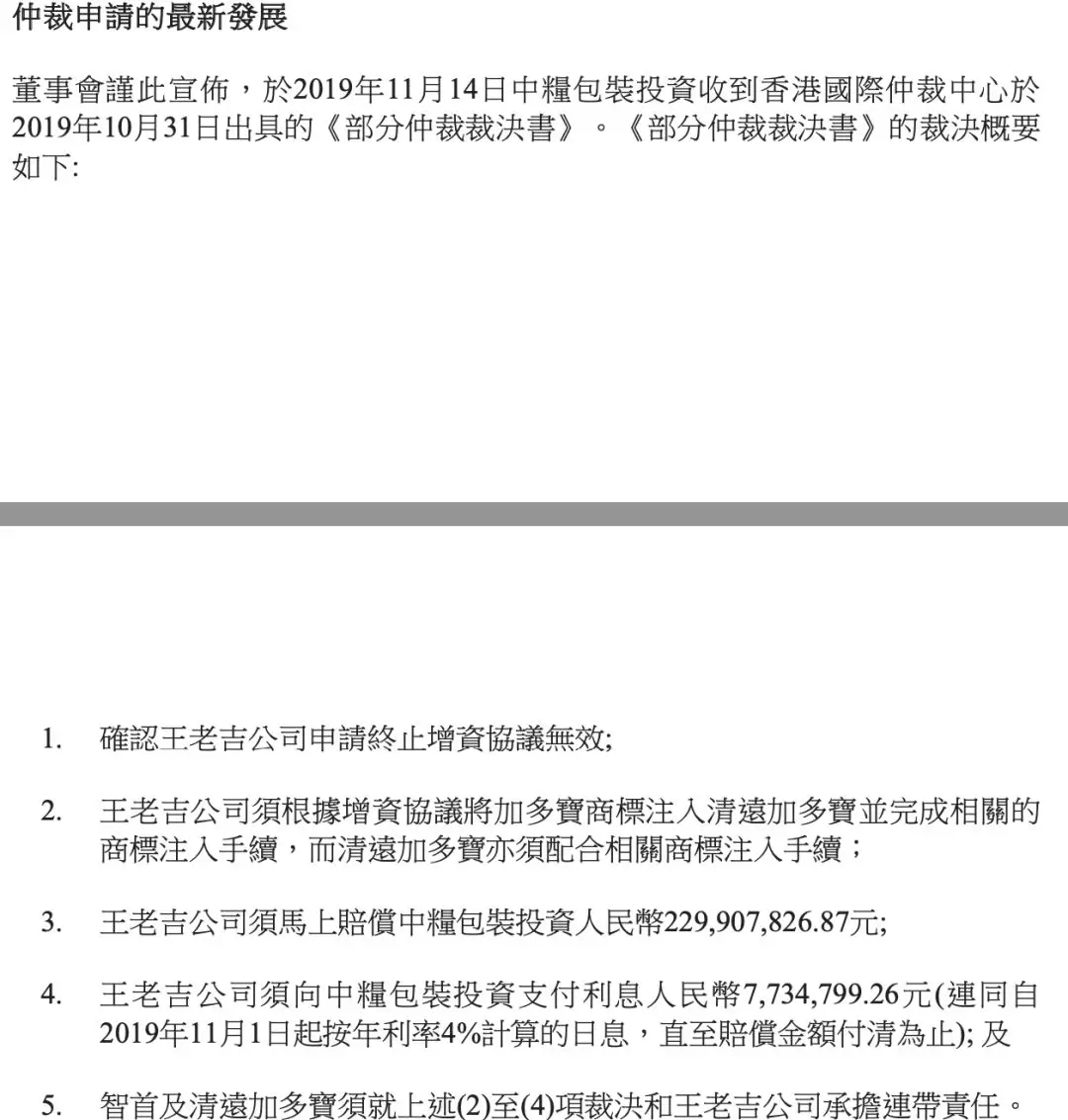 仲裁申請的最新發展

董事會謹此宣佈，於2019年11月14日中糧包裝投資收到香港國際仲裁中心於2019年10月31日出具的《部分仲裁裁決書》。《部分仲裁裁決書》的裁決概要如下:

1. 確認王老吉公司申請終止增資協議無效;

2. 王老吉公司須根據增資協議將加多寶商標注入清遠加多寶並完成相關的商標注入手續，而清遠加多寶亦須配合相關商標注入手續；

3. 王老吉公司須馬上賠償中糧包裝投資人民幣229,907,826.87元;

4. 王老吉公司須向中糧包裝投資支付利息人民幣7,734,799.26元(連同自2019年11月1日起按年利率4%計算的日息，直至賠償金額付清為止); 及

5. 智首及清遠加多寶須就上述(2)至(4)項裁決和王老吉公司承擔連帶責任。